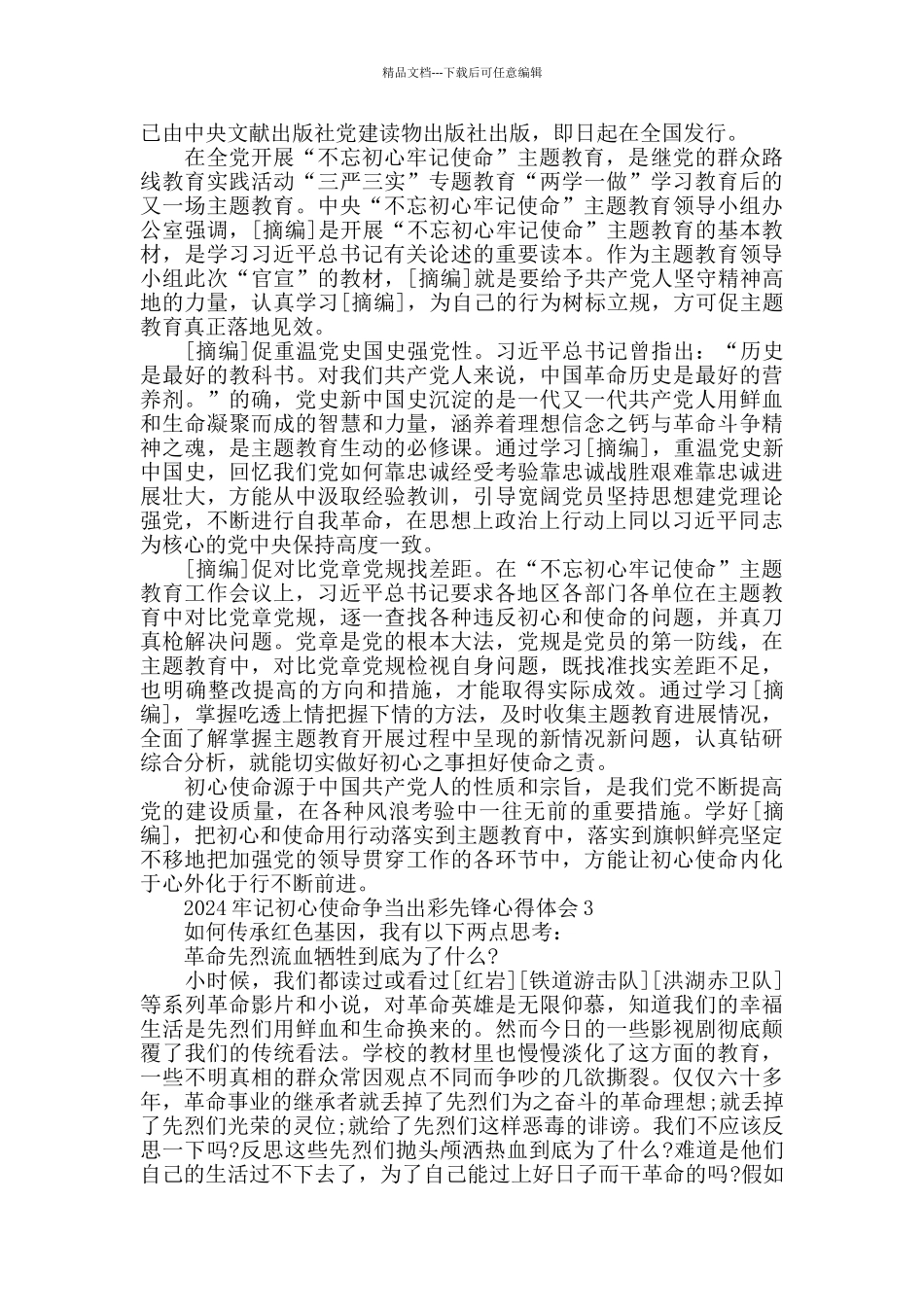 精品文档---下载后可任意编辑

已由中央文献出版社党建读物出版社出版，即日起在全国发行。

在全党开展“不忘初心牢记使命”主题教育，是继党的群众路线教育实践活动“三严三实”专题教育“两学一做”学习教育后的又一场主题教育。中央“不忘初心牢记使命”主题教育领导小组办公室强调，[摘编]是开展“不忘初心牢记使命”主题教育的基本教材，是学习习近平总书记有关论述的重要读本。作为主题教育领导小组此次“官宣”的教材，[摘编]就是要给予共产党人坚守精神高地的力量，认真学习[摘编]，为自己的行为树标立规，方可促主题教育真正落地见效。

[摘编]促重温党史国史强党性。习近平总书记曾指出：“历史是最好的教科书。对我们共产党人来说，中国革命历史是最好的营养剂。”的确，党史新中国史沉淀的是一代又一代共产党人用鲜血和生命凝聚而成的智慧和力量，涵养着理想信念之钙与革命斗争精神之魂，是主题教育生动的必修课。通过学习[摘编]，重温党史新中国史，回忆我们党如何靠忠诚经受考验靠忠诚战胜艰难靠忠诚进展壮大，方能从中汲取经验教训，引导宽阔党员坚持思想建党理论强党，不断进行自我革命，在思想上政治上行动上同以习近平同志为核心的党中央保持高度一致。

[摘编]促对比党章党规找差距。在“不忘初心牢记使命”主题教育工作会议上，习近平总书记要求各地区各部门各单位在主题教育中对比党章党规，逐一查找各种违反初心和使命的问题，并真刀真枪解决问题。党章是党的根本大法，党规是党员的第一防线，在主题教育中，对比党章党规检视自身问题，既找准找实差距不足，也明确整改提高的方向和措施，才能取得实际成效。通过学习[摘编]，掌握吃透上情把握下情的方法，及时收集主题教育进展情况，全面了解掌握主题教育开展过程中呈现的新情况新问题，认真钻研综合分析，就能切实做好初心之事担好使命之责。

初心使命源于中国共产党人的性质和宗旨，是我们党不断提高党的建设质量，在各种风浪考验中一往无前的重要措施。学好[摘编]，把初心和使命用行动落实到主题教育中，落实到旗帜鲜亮坚定不移地把加强党的领导贯穿工作的各环节中，方能让初心使命内化于心外化于行不断前进。

2024牢记初心使命争当出彩先锋心得体会3

如何传承红色基因，我有以下两点思考：

革命先烈流血牺牲到底为了什么?

小时候，我们都读过或看过[红岩][铁道游击队][洪湖赤卫队]等系列革命影片和小说，对革命英雄是无限仰慕，知道我们的幸福生活是先烈们用鲜血和生命换来的。然而今日的一些影视剧彻底颠覆了我们的传统看法。学校的教材里也慢慢淡化了这方面的教育，一些不明真相的群众常因观点不同而争吵的几欲撕裂。仅仅六十多年，革命事业的继承者就丢掉了先烈们为之奋斗的革命理想;就丢掉了先烈们光荣的灵位;就给了先烈们这样恶毒的诽谤。我们不应该反思一下吗?反思这些先烈们抛头颅洒热血到底为了什么?难道是他们自己的生活过不下去了，为了自己能过上好日子而干革命的吗?假如